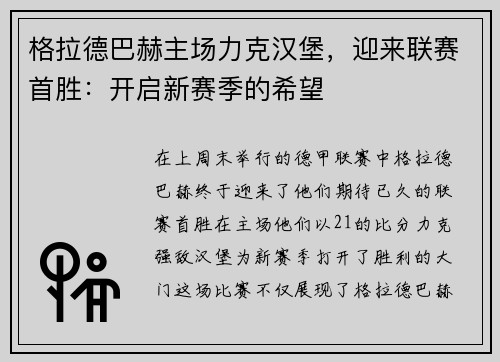 格拉德巴赫主场力克汉堡，迎来联赛首胜：开启新赛季的希望

在上周末举行的德甲联赛中格拉德巴赫终于迎来了他们期待已久的联赛首胜在主场他们以21的比分力克强敌汉堡为新赛季打开了胜利的大门这场比赛不仅展现了格拉德巴赫